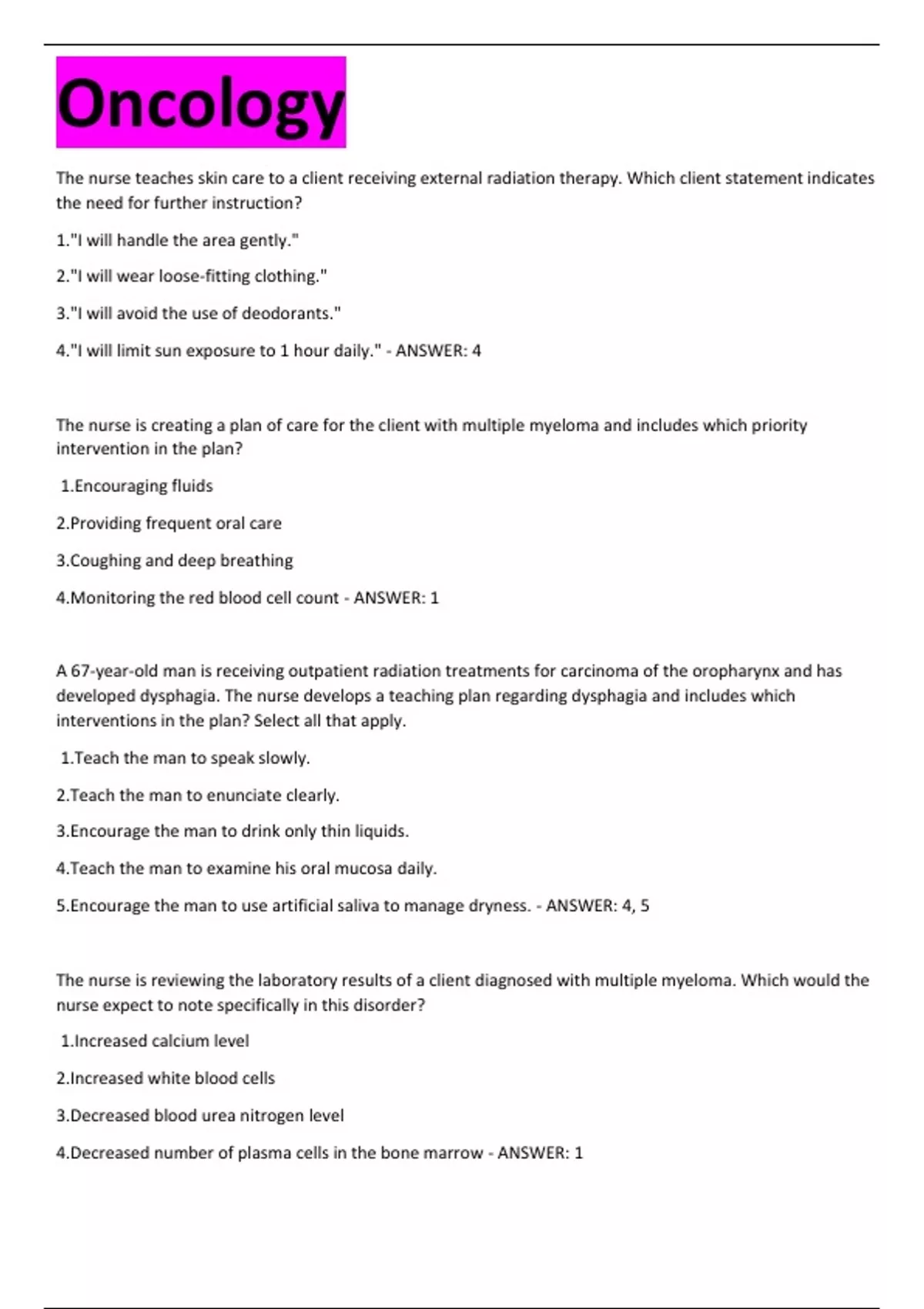 Oncology

The nurse teaches skin care to a client receiving external radiation therapy. Which client statement indicates the need for further instruction?

1."I will handle the area gently."

2."I will wear loose-fitting clothing."

3."I will avoid the use of deodorants."

4."I will limit sun exposure to 1 hour daily." - ANSWER: 4

The nurse is creating a plan of care for the client with multiple myeloma and includes which priority intervention in the plan?

1.Encouraging fluids

2.Providing frequent oral care

3.Coughing and deep breathing

4.Monitoring the red blood cell count - ANSWER: 1

A 67-year-old man is receiving outpatient radiation treatments for carcinoma of the oropharynx and has developed dysphagia. The nurse develops a teaching plan regarding dysphagia and includes which interventions in the plan? Select all that apply.

1.Teach the man to speak slowly.

2.Teach the man to enunciate clearly.

3.Encourage the man to drink only thin liquids.

4.Teach the man to examine his oral mucosa daily.

5.Encourage the man to use artificial saliva to manage dryness. - ANSWER: 4, 5

The nurse is reviewing the laboratory results of a client diagnosed with multiple myeloma. Which would the nurse expect to note specifically in this disorder?

1.Increased calcium level

2.Increased white blood cells

3.Decreased blood urea nitrogen level

4.Decreased number of plasma cells in the bone marrow - ANSWER: 1